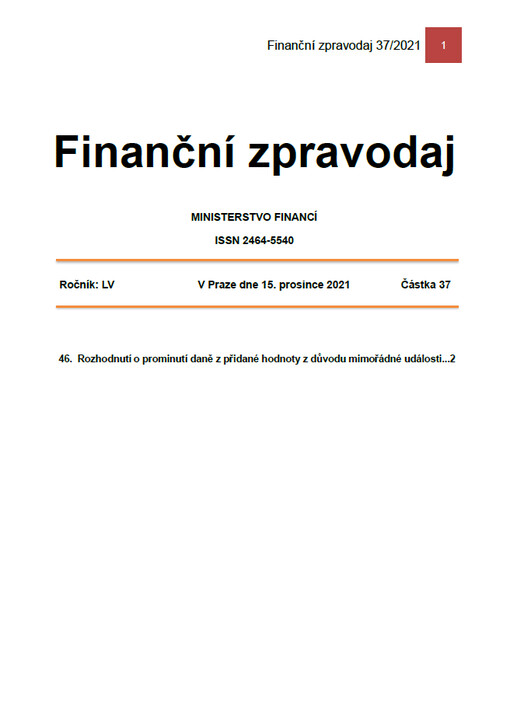 Finanční zpravodaj 37/2021 1

Finanční zpravodaj

MINISTERSTVO FINANCÍ

ISSN 2464-5540

Ročník: LV V Praze dne 15. prosince 2021 Částka 37

46. Rozhodnutí o prominutí daně z přidané hodnoty z důvodu mimořádné události...2